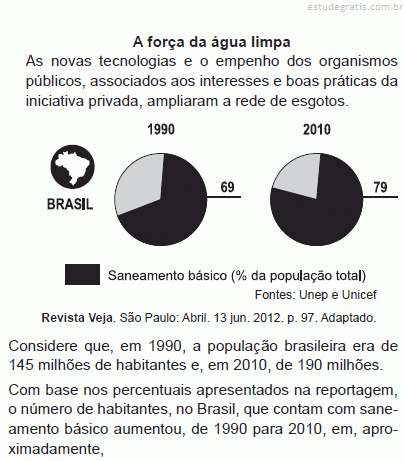 estudegratis.com.br

A força da água limpa

As novas tecnologias e o empenho dos organismos públicos, associados aos interesses e boas práticas da iniciativa privada, ampliaram a rede de esgotos.

1990

2010

BRASIL

69

79

Saneamento básico (% da população total)

Fontes: Unep e Unicef

Revista Veja. São Paulo: Abril. 13 jun. 2012. p. 97. Adaptado.

Considere que, em 1990, a população brasileira era de 145 milhões de habitantes e, em 2010, de 190 milhões.

Com base nos percentuais apresentados na reportagem, o número de habitantes, no Brasil, que contam com saneamento básico aumentou, de 1990 para 2010, em, aproximadamente,